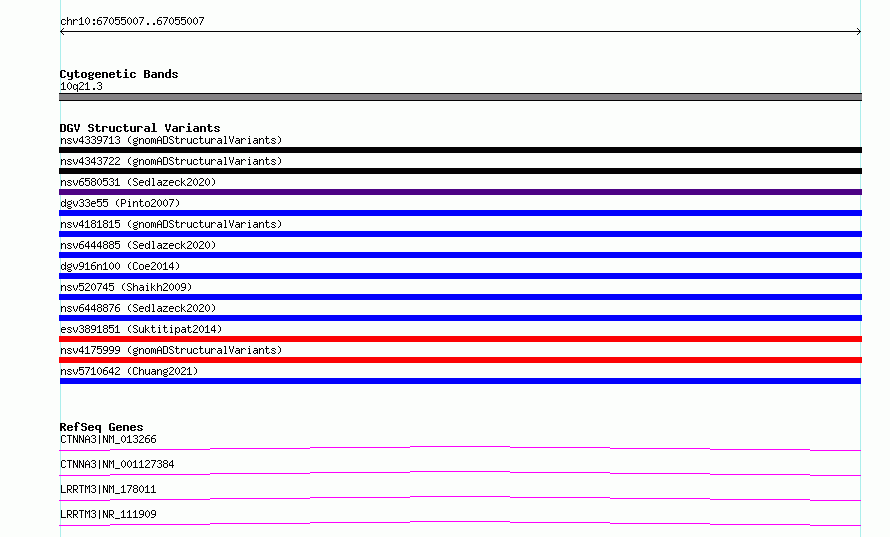 chr10:67055007..67055007

Cytogenetic Bands
10q21.3

DGV Structural Variants
nsv4339713 (gnomADStructuralVariants)
nsv4343722 (gnomADStructuralVariants)
nsv6580531 (Sedlazeck2020)
dgv33e55 (Pinto2007)
nsv4181815 (gnomADStructuralVariants)
nsv6444885 (Sedlazeck2020)
dgv916n100 (Coe2014)
nsv520745 (Shaikh2009)
nsv6448876 (Sedlazeck2020)
esv3891851 (Suktitipat2014)
nsv4175999 (gnomADStructuralVariants)
nsv5710642 (Chuang2021)

RefSeq Genes
CTNNA3|NM_013266
CTNNA3|NM_001127384
LRRTM3|NM_178011
LRRTM3|NR_111909